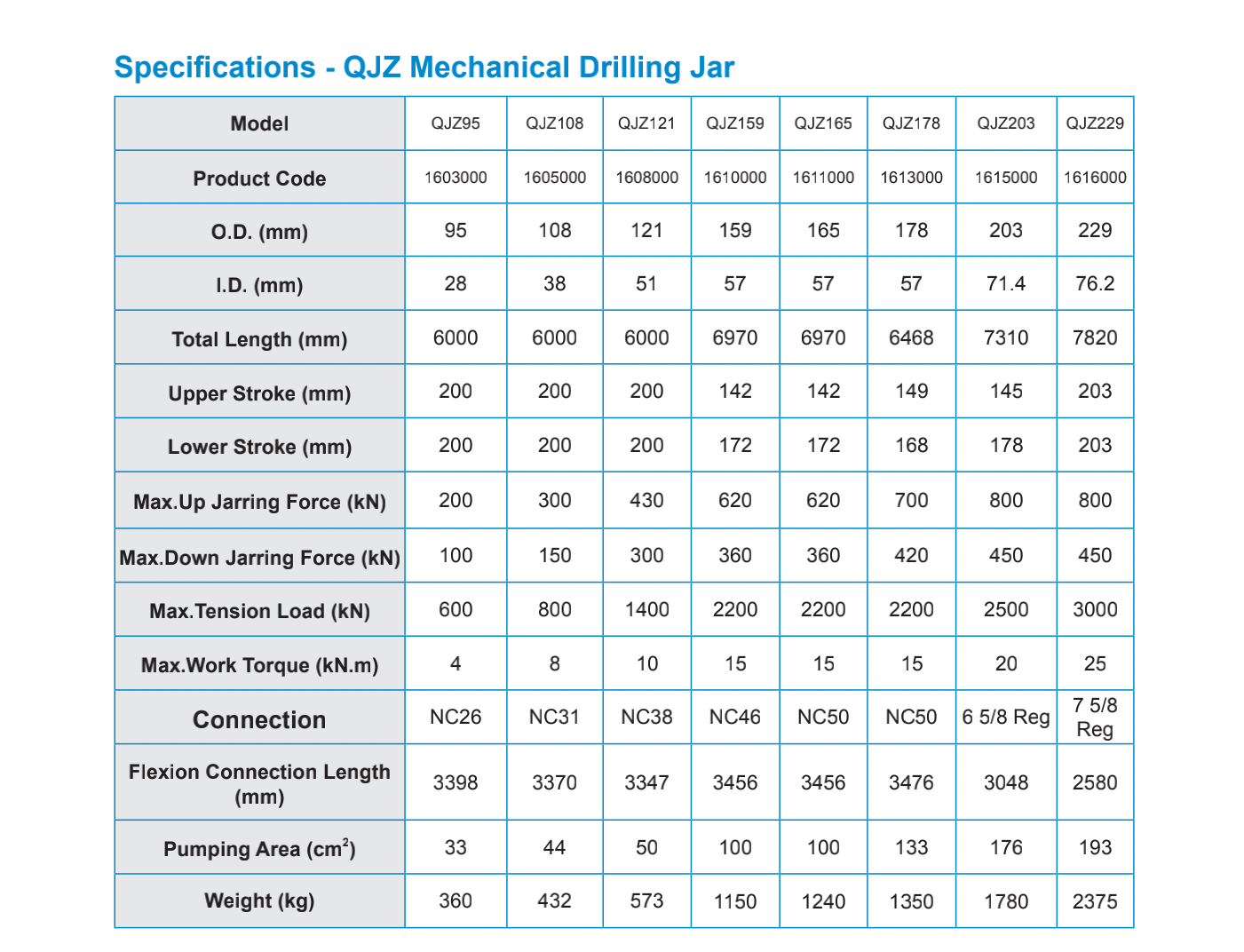 Specifications - QJZ Mechanical Drilling Jar

| Model | QJZ95 | QJZ108 | QJZ121 | QJZ159 | QJZ165 | QJZ178 | QJZ203 | QJZ229 |
|---|---|---|---|---|---|---|---|---|
| Product Code | 1603000 | 1605000 | 1608000 | 1610000 | 1611000 | 1613000 | 1615000 | 1616000 |
| O.D. (mm) | 95 | 108 | 121 | 159 | 165 | 178 | 203 | 229 |
| I.D. (mm) | 28 | 38 | 51 | 57 | 57 | 57 | 71.4 | 76.2 |
| Total Length (mm) | 6000 | 6000 | 6000 | 6970 | 6970 | 6468 | 7310 | 7820 |
| Upper Stroke (mm) | 200 | 200 | 200 | 142 | 142 | 149 | 145 | 203 |
| Lower Stroke (mm) | 200 | 200 | 200 | 172 | 172 | 168 | 178 | 203 |
| Max.Up Jarring Force (kN) | 200 | 300 | 430 | 620 | 620 | 700 | 800 | 800 |
| Max.Down Jarring Force (kN) | 100 | 150 | 300 | 360 | 360 | 420 | 450 | 450 |
| Max.Tension Load (kN) | 600 | 800 | 1400 | 2200 | 2200 | 2200 | 2500 | 3000 |
| Max.Work Torque (kN.m) | 4 | 8 | 10 | 15 | 15 | 15 | 20 | 25 |
| Connection | NC26 | NC31 | NC38 | NC46 | NC50 | NC50 | 6 5/8 Reg | 7 5/8 Reg |
| Flexion Connection Length (mm) | 3398 | 3370 | 3347 | 3456 | 3456 | 3476 | 3048 | 2580 |
| Pumping Area ($cm^2$) | 33 | 44 | 50 | 100 | 100 | 133 | 176 | 193 |
| Weight (kg) | 360 | 432 | 573 | 1150 | 1240 | 1350 | 1780 | 2375 |